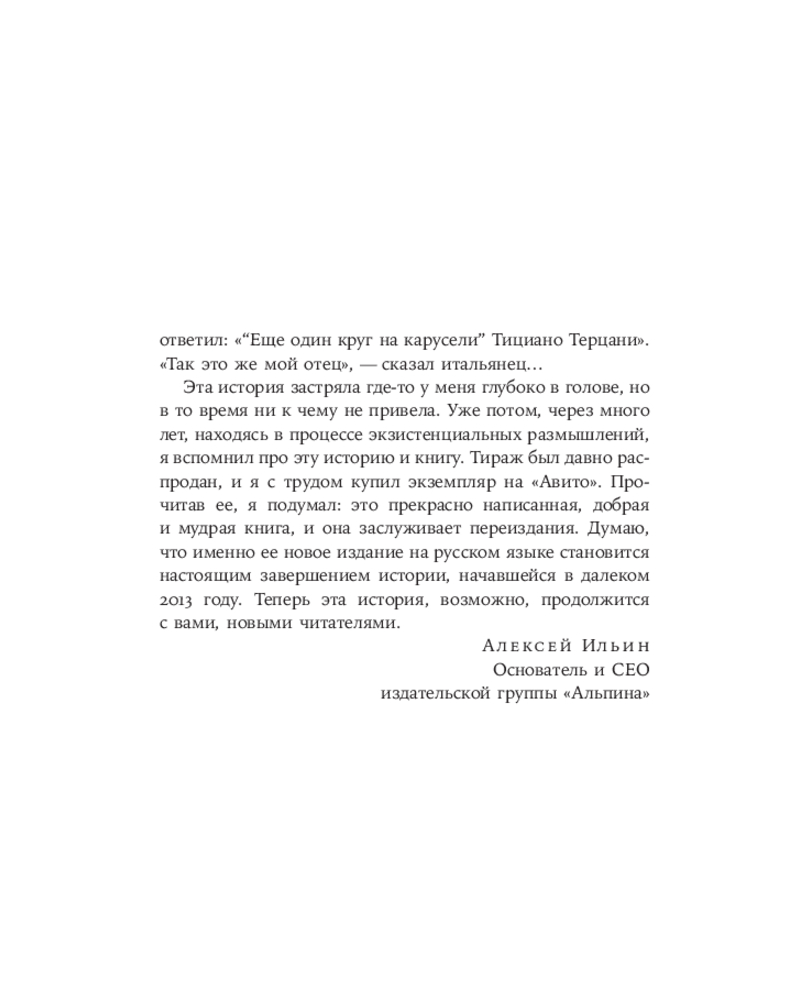 ответил: «"Еще один круг на карусели" Тициано Терцани». «Так это же мой отец», — сказал итальянец...

Эта история застряла где-то у меня глубоко в голове, но в то время ни к чему не привела. Уже потом, через много лет, находясь в процессе экзистенциальных размышлений, я вспомнил про эту историю и книгу. Тираж был давно распродан, и я с трудом купил экземпляр на «Авито». Прочитав ее, я подумал: это прекрасно написанная, добрая и мудрая книга, и она заслуживает переиздания. Думаю, что именно ее новое издание на русском языке становится настоящим завершением истории, начавшейся в далеком 2013 году. Теперь эта история, возможно, продолжится с вами, новыми читателями.

Алексей Ильин
Основатель и CEO
издательской группы «Альпина»